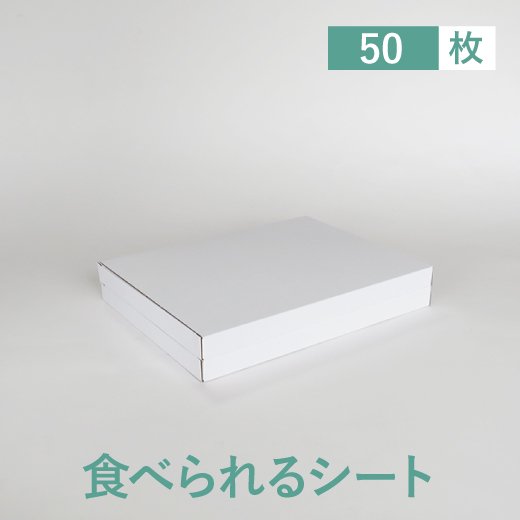 50 枚

食べられるシート